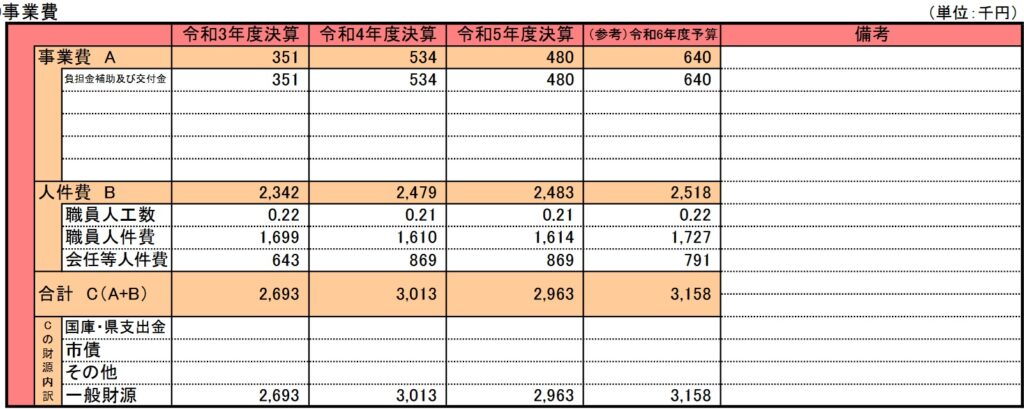 事業費

（単位：千円）

| | 令和3年度決算 | 令和4年度決算 | 令和5年度決算 | （参考）令和6年度予算 | 備考 |
|---|---|---|---|---|---|
| 事業費 A | 351 | 534 | 480 | 640 | |
| 負担金補助及び交付金 | 351 | 534 | 480 | 640 | |
| | | | | | |
| | | | | | |
| | | | | | |
| | | | | | |
| 人件費 B | 2,342 | 2,479 | 2,483 | 2,518 | |
| 職員人工数 | 0.22 | 0.21 | 0.21 | 0.22 | |
| 職員人件費 | 1,699 | 1,610 | 1,614 | 1,727 | |
| 会任等人件費 | 643 | 869 | 869 | 791 | |
| 合計 C(A+B) | 2,693 | 3,013 | 2,963 | 3,158 | |
| Cの財源内訳 国庫・県支出金 | | | | | |
| 市債 | | | | | |
| その他 | | | | | |
| 一般財源 | 2,693 | 3,013 | 2,963 | 3,158 | |